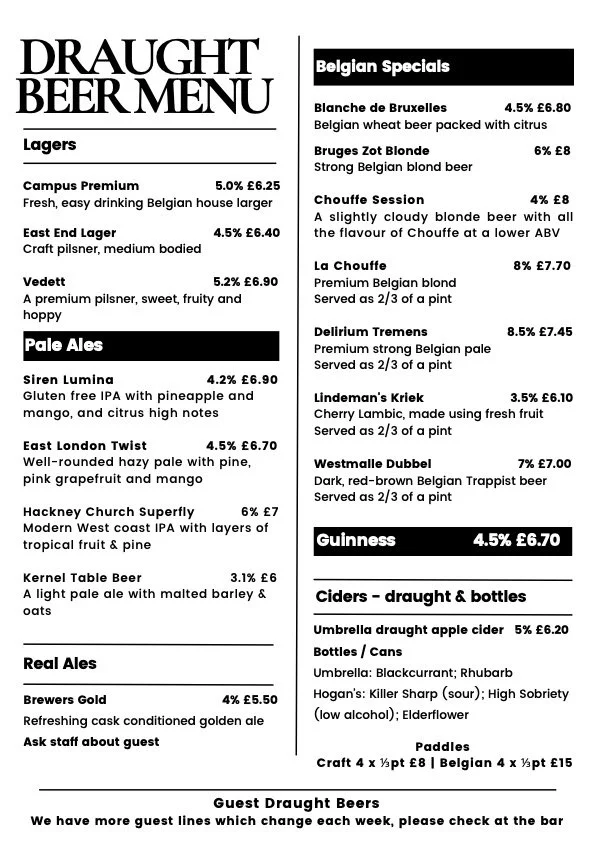 DRAUGHT BEER MENU

Lagers

Campus Premium 5.0% £6.25
Fresh, easy drinking Belgian house larger

East End Lager 4.5% £6.40
Craft pilsner, medium bodied

Vedett 5.2% £6.90
A premium pilsner, sweet, fruity and hoppy

Pale Ales

Siren Lumina 4.2% £6.90
Gluten free IPA with pineapple and mango, and citrus high notes

East London Twist 4.5% £6.70
Well-rounded hazy pale with pine, pink grapefruit and mango

Hackney Church Superfly 6% £7
Modern West coast IPA with layers of tropical fruit & pine

Kernel Table Beer 3.1% £6
A light pale ale with malted barley & oats

Real Ales

Brewers Gold 4% £5.50
Refreshing cask conditioned golden ale
Ask staff about guest

Belgian Specials

Blanche de Bruxelles 4.5% £6.80
Belgian wheat beer packed with citrus

Bruges Zot Blonde 6% £8
Strong Belgian blond beer

Chouffe Session 4% £8
A slightly cloudy blonde beer with all the flavour of Chouffe at a lower ABV

La Chouffe 8% £7.70
Premium Belgian blond
Served as 2/3 of a pint

Delirium Tremens 8.5% £7.45
Premium strong Belgian pale
Served as 2/3 of a pint

Lindeman's Kriek 3.5% £6.10
Cherry Lambic, made using fresh fruit
Served as 2/3 of a pint

Westmalle Dubbel 7% £7.00
Dark, red-brown Belgian Trappist beer
Served as 2/3 of a pint

Guinness 4.5% £6.70

Ciders - draught & bottles

Umbrella draught apple cider 5% £6.20
Bottles / Cans
Umbrella: Blackcurrant; Rhubarb
Hogan's: Killer Sharp (sour); High Sobriety (low alcohol); Elderflower

Paddles
Craft 4 x ⅓pt £8 | Belgian 4 x ⅓pt £15

Guest Draught Beers
We have more guest lines which change each week, please check at the bar